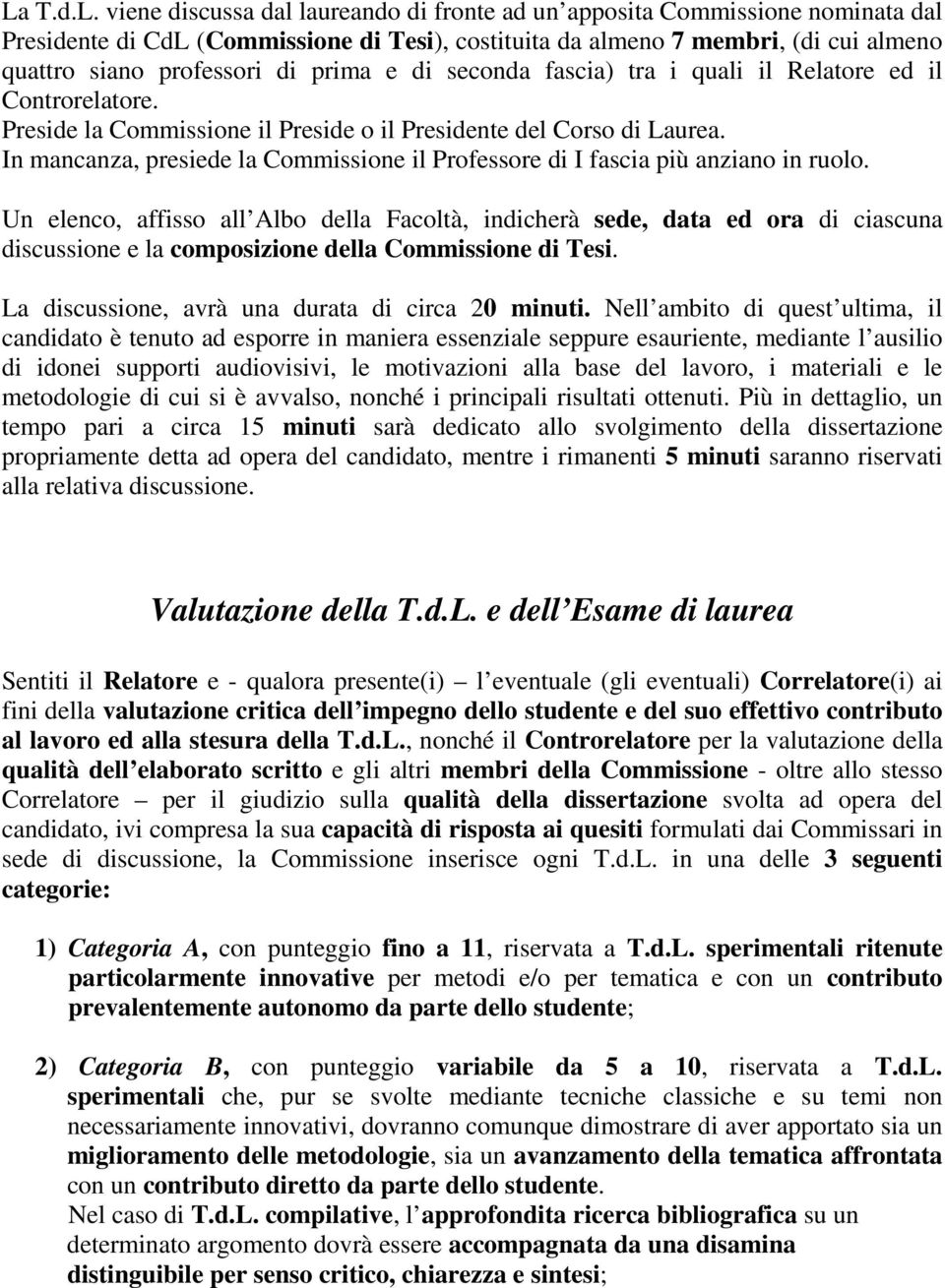 La T.d.L. viene discussa dal laureando di fronte ad un apposita Commissione nominata dal Presidente di CdL (Commissione di Tesi), costituita da almeno 7 membri, (di cui almeno quattro siano professori di prima e di seconda fascia) tra i quali il Relatore ed il Controrelatore.
Preside la Commissione il Preside o il Presidente del Corso di Laurea.
In mancanza, presiede la Commissione il Professore di I fascia più anziano in ruolo.

Un elenco, affisso all Albo della Facoltà, indicherà sede, data ed ora di ciascuna discussione e la composizione della Commissione di Tesi.

La discussione, avrà una durata di circa 20 minuti. Nell ambito di quest ultima, il candidato è tenuto ad esporre in maniera essenziale seppure esauriente, mediante l ausilio di idonei supporti audiovisivi, le motivazioni alla base del lavoro, i materiali e le metodologie di cui si è avvalso, nonché i principali risultati ottenuti. Più in dettaglio, un tempo pari a circa 15 minuti sarà dedicato allo svolgimento della dissertazione propriamente detta ad opera del candidato, mentre i rimanenti 5 minuti saranno riservati alla relativa discussione.

Valutazione della T.d.L. e dell Esame di laurea

Sentiti il Relatore e - qualora presente(i) – l eventuale (gli eventuali) Correlatore(i) ai fini della valutazione critica dell impegno dello studente e del suo effettivo contributo al lavoro ed alla stesura della T.d.L., nonché il Controrelatore per la valutazione della qualità dell elaborato scritto e gli altri membri della Commissione - oltre allo stesso Correlatore – per il giudizio sulla qualità della dissertazione svolta ad opera del candidato, ivi compresa la sua capacità di risposta ai quesiti formulati dai Commissari in sede di discussione, la Commissione inserisce ogni T.d.L. in una delle 3 seguenti categorie:

1) Categoria A, con punteggio fino a 11, riservata a T.d.L. sperimentali ritenute particolarmente innovative per metodi e/o per tematica e con un contributo prevalentemente autonomo da parte dello studente;

2) Categoria B, con punteggio variabile da 5 a 10, riservata a T.d.L. sperimentali che, pur se svolte mediante tecniche classiche e su temi non necessariamente innovativi, dovranno comunque dimostrare di aver apportato sia un miglioramento delle metodologie, sia un avanzamento della tematica affrontata con un contributo diretto da parte dello studente.
Nel caso di T.d.L. compilative, l approfondita ricerca bibliografica su un determinato argomento dovrà essere accompagnata da una disamina distinguibile per senso critico, chiarezza e sintesi;